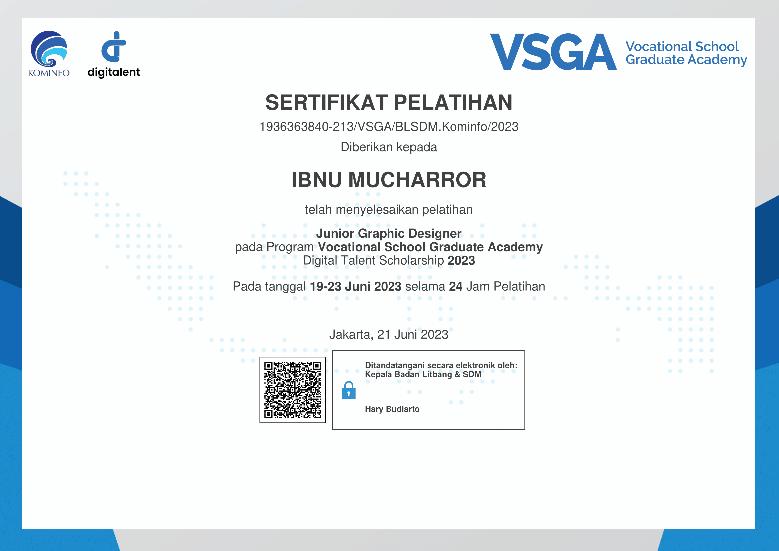 KOMINFO

digitalent

VSGA Vocational School Graduate Academy

SERTIFIKAT PELATIHAN

1936363840-213/VSGA/BLSDM.Kominfo/2023

Diberikan kepada

IBNU MUCHARROR

telah menyelesaikan pelatihan

Junior Graphic Designer
pada Program Vocational School Graduate Academy
Digital Talent Scholarship 2023

Pada tanggal 19-23 Juni 2023 selama 24 Jam Pelatihan

Jakarta, 21 Juni 2023

Ditandatangani secara elektronik oleh:
Kepala Badan Litbang & SDM

Hary Budiarto